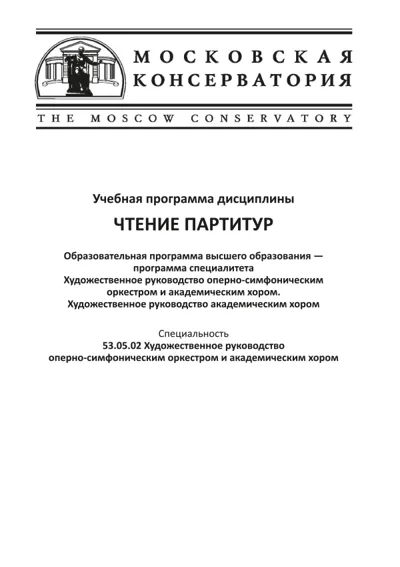 МОСКОВСКАЯ КОНСЕРВАТОРИЯ

THE MOSCOW CONSERVATORY

Учебная программа дисциплины

ЧТЕНИЕ ПАРТИТУР

Образовательная программа высшего образования — программа специалитета
Художественное руководство оперно-симфоническим оркестром и академическим хором.
Художественное руководство академическим хором

Специальность
53.05.02 Художественное руководство оперно-симфоническим оркестром и академическим хором